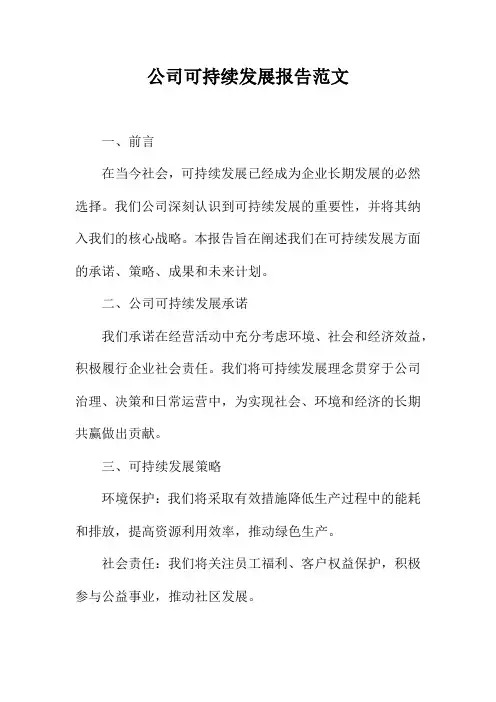 公司可持续发展报告范文

一、前言

在当今社会，可持续发展已经成为企业长期发展的必然选择。我们公司深刻认识到可持续发展的重要性，并将其纳入我们的核心战略。本报告旨在阐述我们在可持续发展方面的承诺、策略、成果和未来计划。

二、公司可持续发展承诺

我们承诺在经营活动中充分考虑环境、社会和经济效益，积极履行企业社会责任。我们将可持续发展理念贯穿于公司治理、决策和日常运营中，为实现社会、环境和经济的长期共赢做出贡献。

三、可持续发展策略

环境保护：我们将采取有效措施降低生产过程中的能耗和排放，提高资源利用效率，推动绿色生产。

社会责任：我们将关注员工福利、客户权益保护，积极参与公益事业，推动社区发展。